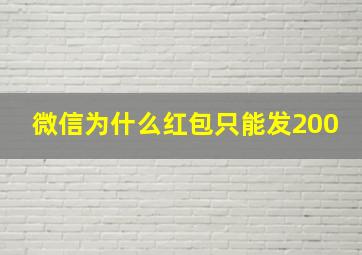 微信为什么红包只能发200